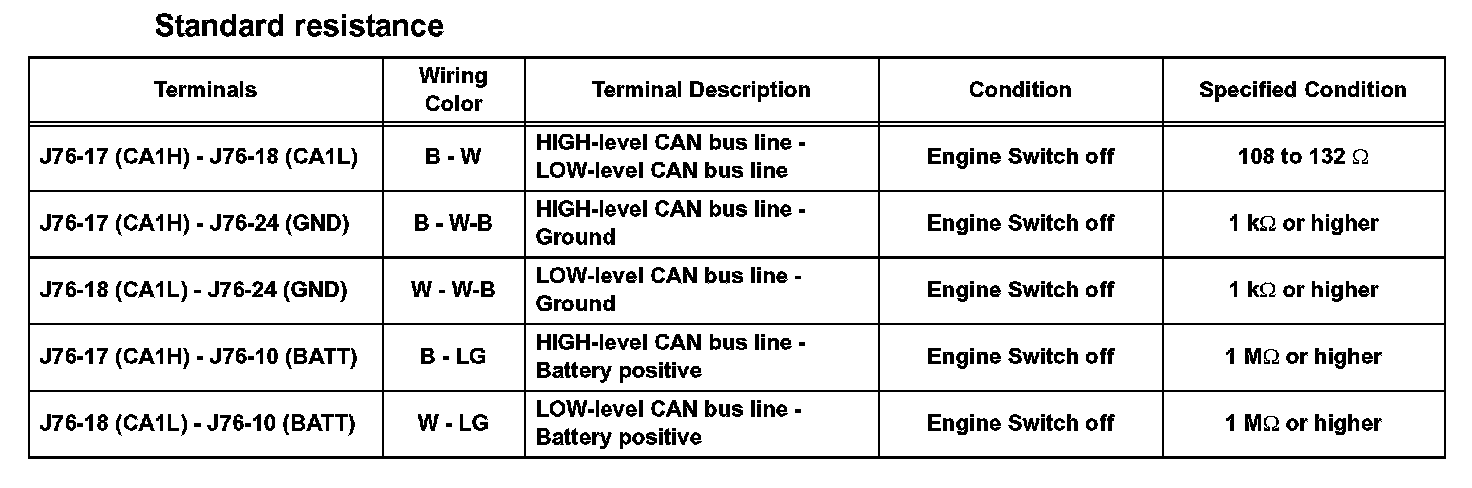 Standard resistance

| Terminals | Wiring Color | Terminal Description | Condition | Specified Condition |
|---|---|---|---|---|
| J76-17 (CA1H) - J76-18 (CA1L) | B - W | HIGH-level CAN bus line - LOW-level CAN bus line | Engine Switch off | 108 to 132 Ω |
| J76-17 (CA1H) - J76-24 (GND) | B - W-B | HIGH-level CAN bus line - Ground | Engine Switch off | 1 kΩ or higher |
| J76-18 (CA1L) - J76-24 (GND) | W - W-B | LOW-level CAN bus line - Ground | Engine Switch off | 1 kΩ or higher |
| J76-17 (CA1H) - J76-10 (BATT) | B - LG | HIGH-level CAN bus line - Battery positive | Engine Switch off | 1 MΩ or higher |
| J76-18 (CA1L) - J76-10 (BATT) | W - LG | LOW-level CAN bus line - Battery positive | Engine Switch off | 1 MΩ or higher |